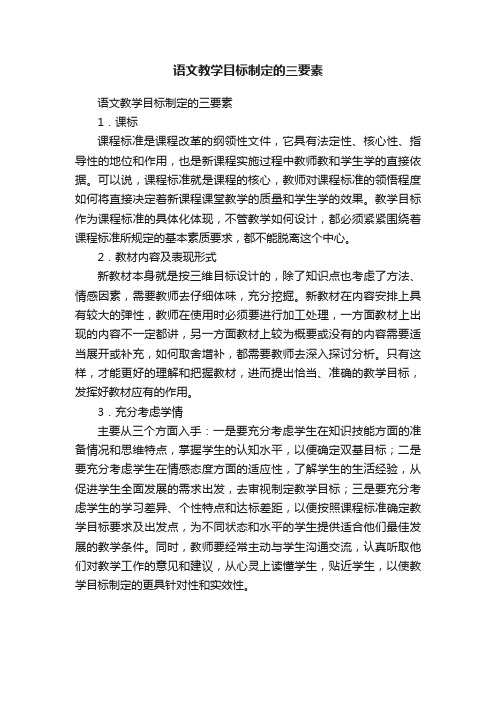 语文教学目标制定的三要素

语文教学目标制定的三要素

1．课标

课程标准是课程改革的纲领性文件，它具有法定性、核心性、指导性的地位和作用，也是新课程实施过程中教师教和学生学的直接依据。可以说，课程标准就是课程的核心，教师对课程标准的领悟程度如何将直接决定着新课程课堂教学的质量和学生学的效果。教学目标作为课程标准的具体化体现，不管教学如何设计，都必须紧紧围绕着课程标准所规定的基本素质要求，都不能脱离这个中心。

2．教材内容及表现形式

新教材本身就是按三维目标设计的，除了知识点也考虑了方法、情感因素，需要教师去仔细体味，充分挖掘。新教材在内容安排上具有较大的弹性，教师在使用时必须要进行加工处理，一方面教材上出现的内容不一定都讲，另一方面教材上较为概要或没有的内容需要适当展开或补充，如何取舍增补，都需要教师去深入探讨分析。只有这样，才能更好的理解和把握教材，进而提出恰当、准确的教学目标，发挥好教材应有的作用。

3．充分考虑学情

主要从三个方面入手：一是要充分考虑学生在知识技能方面的准备情况和思维特点，掌握学生的认知水平，以便确定双基目标；二是要充分考虑学生在情感态度方面的适应性，了解学生的生活经验，从促进学生全面发展的需求出发，去审视制定教学目标；三是要充分考虑学生的学习差异、个性特点和达标差距，以便按照课程标准确定教学目标要求及出发点，为不同状态和水平的学生提供适合他们最佳发展的教学条件。同时，教师要经常主动与学生沟通交流，认真听取他们对教学工作的意见和建议，从心灵上读懂学生，贴近学生，以使教学目标制定的更具针对性和实效性。